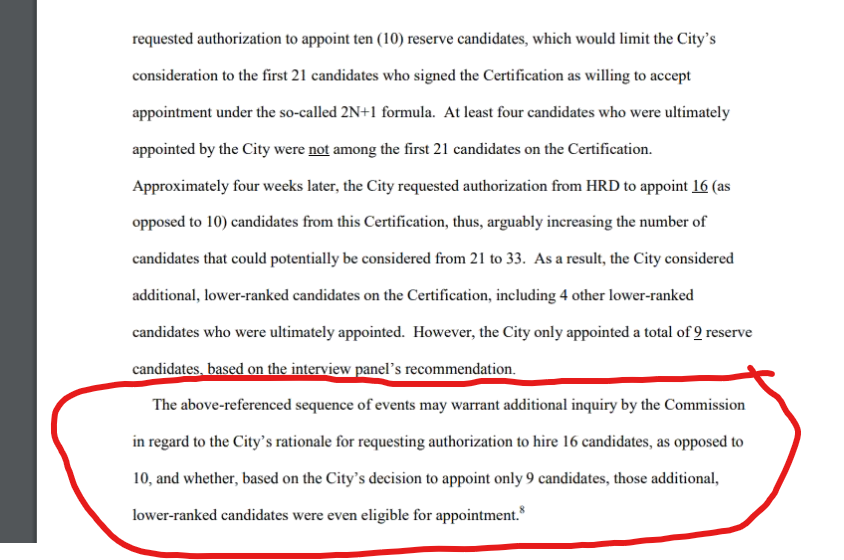 requested authorization to appoint ten (10) reserve candidates, which would limit the City's consideration to the first 21 candidates who signed the Certification as willing to accept appointment under the so-called 2N+1 formula. At least four candidates who were ultimately appointed by the City were not among the first 21 candidates on the Certification. Approximately four weeks later, the City requested authorization from HRD to appoint 16 (as opposed to 10) candidates from this Certification, thus, arguably increasing the number of candidates that could potentially be considered from 21 to 33. As a result, the City considered additional, lower-ranked candidates on the Certification, including 4 other lower-ranked candidates who were ultimately appointed. However, the City only appointed a total of 9 reserve candidates, based on the interview panel's recommendation.

The above-referenced sequence of events may warrant additional inquiry by the Commission in regard to the City's rationale for requesting authorization to hire 16 candidates, as opposed to 10, and whether, based on the City's decision to appoint only 9 candidates, those additional, lower-ranked candidates were even eligible for appointment.$^8$